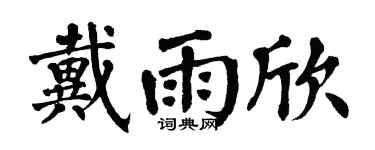 戴雨欣

词典网